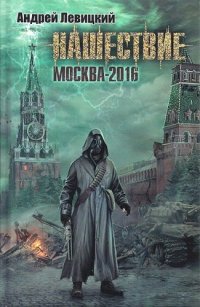 Андрей Левицкий

НАШЕСТВИЕ

МОСКВА-2016